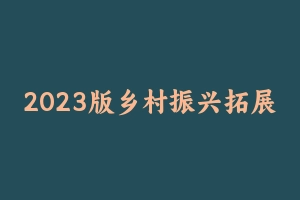 2023版乡村振兴拓展